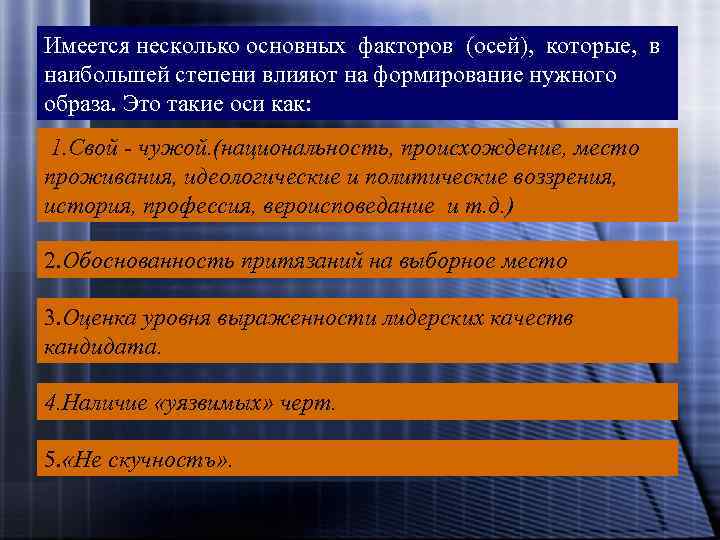 Имеется несколько основных факторов (осей), которые, в наибольшей степени влияют на формирование нужного образа. Это такие оси как:

1.Свой - чужой.(национальность, происхождение, место проживания, идеологические и политические воззрения, история, профессия, вероисповедание и т.д.)

2.Обоснованность притязаний на выборное место

3.Оценка уровня выраженности лидерских качеств кандидата.

4.Наличие «уязвимых» черт.

5.«Не скучность».